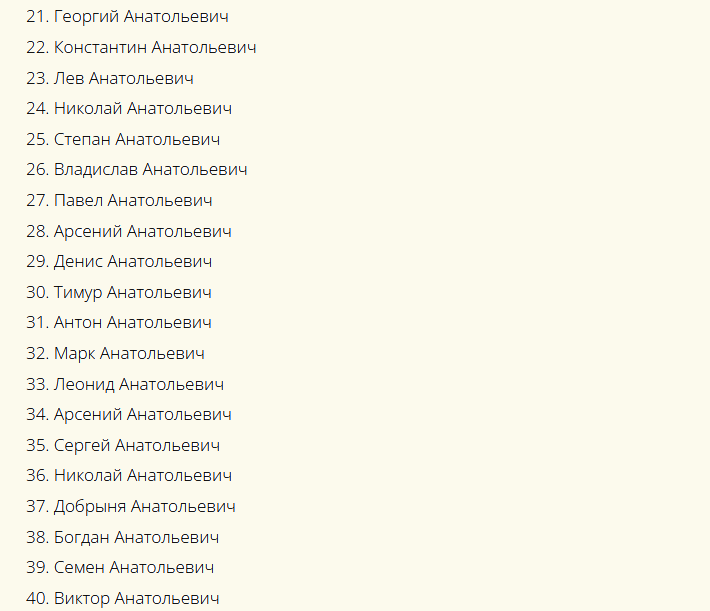 21. Георгий Анатольевич
22. Константин Анатольевич
23. Лев Анатольевич
24. Николай Анатольевич
25. Степан Анатольевич
26. Владислав Анатольевич
27. Павел Анатольевич
28. Арсений Анатольевич
29. Денис Анатольевич
30. Тимур Анатольевич
31. Антон Анатольевич
32. Марк Анатольевич
33. Леонид Анатольевич
34. Арсений Анатольевич
35. Сергей Анатольевич
36. Николай Анатольевич
37. Добрыня Анатольевич
38. Богдан Анатольевич
39. Семен Анатольевич
40. Виктор Анатольевич